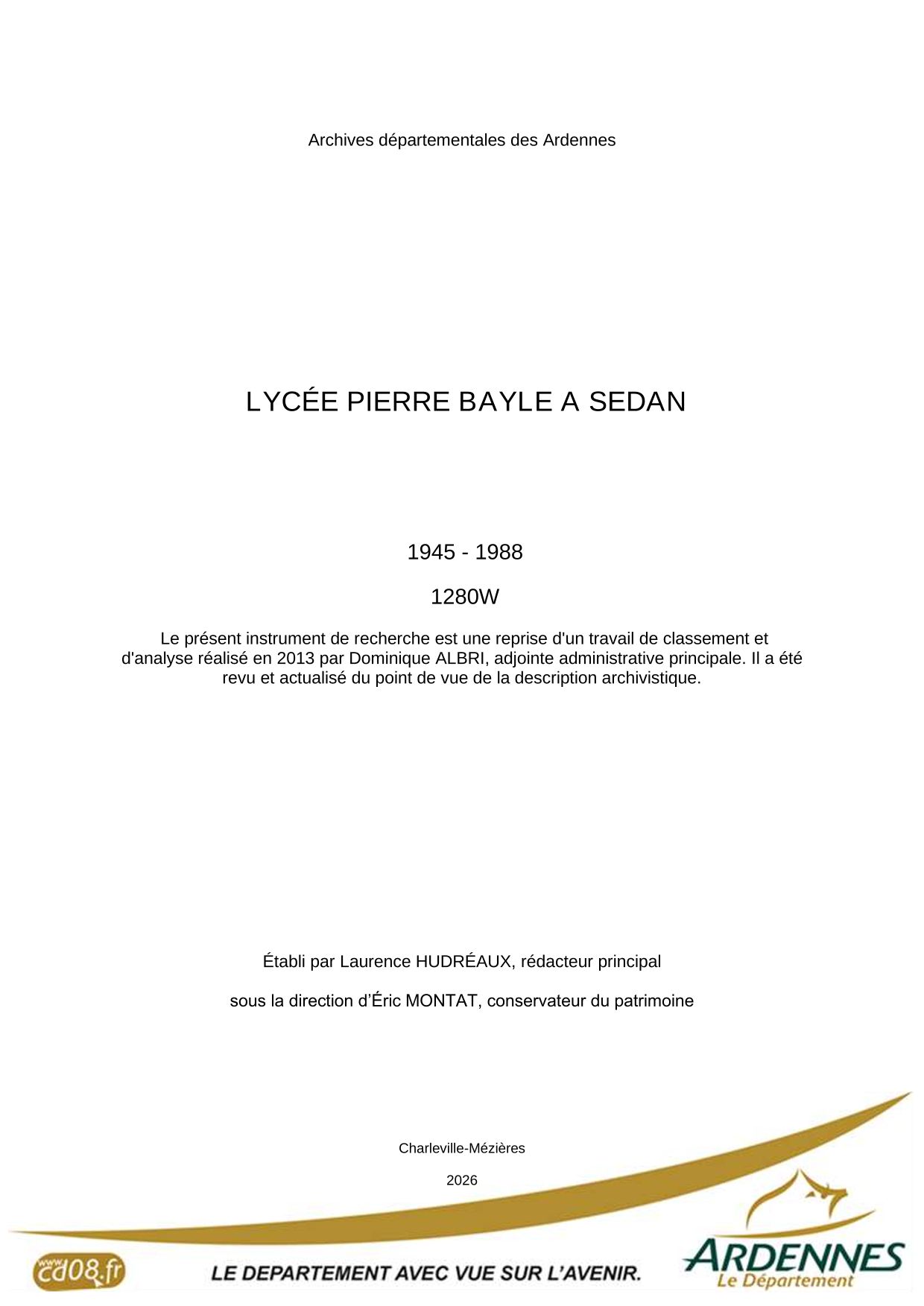 Archives départementales des Ardennes

LYCÉE PIERRE BAYLE A SEDAN

1945 - 1988

1280W

Le présent instrument de recherche est une reprise d'un travail de classement et d'analyse réalisé en 2013 par Dominique ALBRI, adjointe administrative principale. Il a été revu et actualisé du point de vue de la description archivistique.

Établi par Laurence HUDRÉAUX, rédacteur principal

sous la direction d'Éric MONTAT, conservateur du patrimoine

Charleville-Mézières

2026

www.cd08.fr

LE DEPARTEMENT AVEC VUE SUR L'AVENIR.

ARDENNES
Le Département